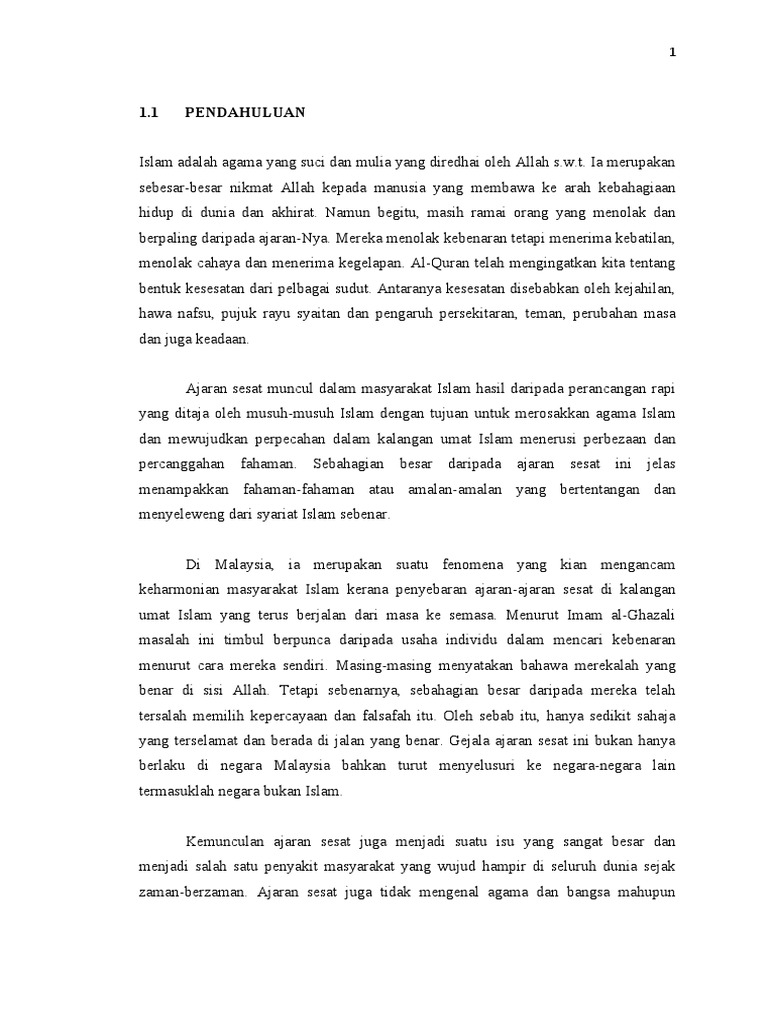 1

1.1 PENDAHULUAN

Islam adalah agama yang suci dan mulia yang diredhai oleh Allah s.w.t. Ia merupakan sebesar-besar nikmat Allah kepada manusia yang membawa ke arah kebahagiaan hidup di dunia dan akhirat. Namun begitu, masih ramai orang yang menolak dan berpaling daripada ajaran-Nya. Mereka menolak kebenaran tetapi menerima kebatilan, menolak cahaya dan menerima kegelapan. Al-Quran telah mengingatkan kita tentang bentuk kesesatan dari pelbagai sudut. Antaranya kesesatan disebabkan oleh kejahilan, hawa nafsu, pujuk rayu syaitan dan pengaruh persekitaran, teman, perubahan masa dan juga keadaan.

Ajaran sesat muncul dalam masyarakat Islam hasil daripada perancangan rapi yang ditaja oleh musuh-musuh Islam dengan tujuan untuk merosakkan agama Islam dan mewujudkan perpecahan dalam kalangan umat Islam menerusi perbezaan dan percanggahan fahaman. Sebahagian besar daripada ajaran sesat ini jelas menampakkan fahaman-fahaman atau amalan-amalan yang bertentangan dan menyeleweng dari syariat Islam sebenar.

Di Malaysia, ia merupakan suatu fenomena yang kian mengancam keharmonian masyarakat Islam kerana penyebaran ajaran-ajaran sesat di kalangan umat Islam yang terus berjalan dari masa ke semasa. Menurut Imam al-Ghazali masalah ini timbul berpunca daripada usaha individu dalam mencari kebenaran menurut cara mereka sendiri. Masing-masing menyatakan bahawa merekalah yang benar di sisi Allah. Tetapi sebenarnya, sebahagian besar daripada mereka telah tersalah memilih kepercayaan dan falsafah itu. Oleh sebab itu, hanya sedikit sahaja yang terselamat dan berada di jalan yang benar. Gejala ajaran sesat ini bukan hanya berlaku di negara Malaysia bahkan turut menyelusuri ke negara-negara lain termasuklah negara bukan Islam.

Kemunculan ajaran sesat juga menjadi suatu isu yang sangat besar dan menjadi salah satu penyakit masyarakat yang wujud hampir di seluruh dunia sejak zaman-berzaman. Ajaran sesat juga tidak mengenal agama dan bangsa mahupun